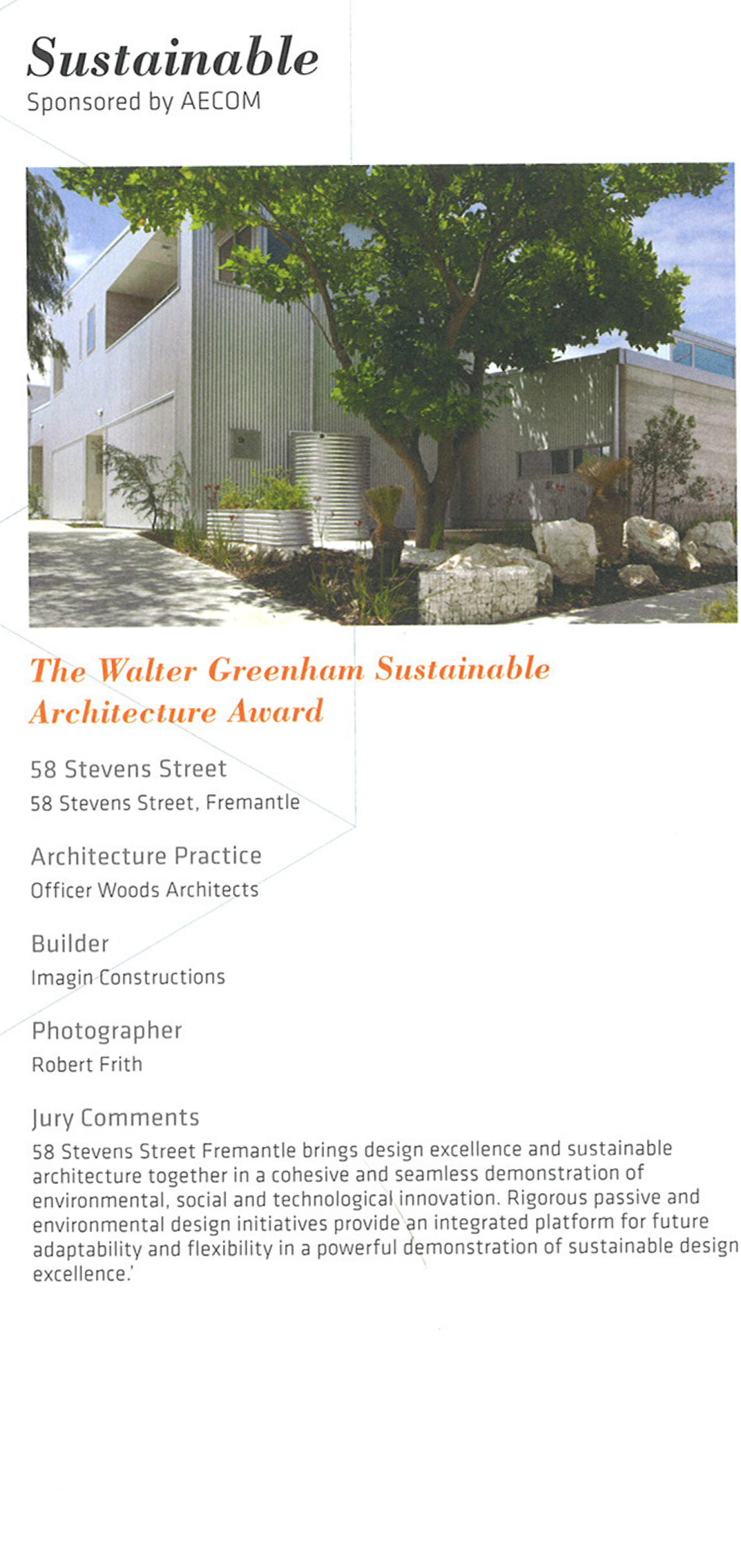 Sustainable
Sponsored by AECOM

The Walter Greenham Sustainable Architecture Award

58 Stevens Street
58 Stevens Street, Fremantle

Architecture Practice
Officer Woods Architects

Builder
Imagin Constructions

Photographer
Robert Frith

Jury Comments
58 Stevens Street Fremantle brings design excellence and sustainable architecture together in a cohesive and seamless demonstration of environmental, social and technological innovation. Rigorous passive and environmental design initiatives provide an integrated platform for future adaptability and flexibility in a powerful demonstration of sustainable design excellence.'